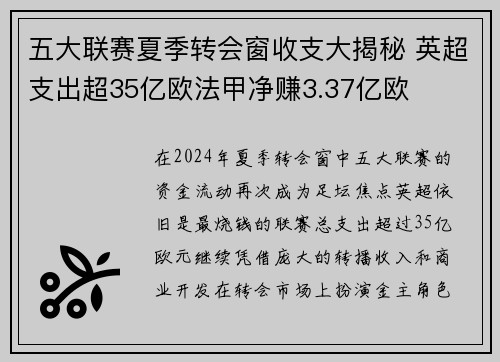 五大联赛夏季转会窗收支大揭秘 英超支出超35亿欧法甲净赚3.37亿欧

在2024年夏季转会窗中五大联赛的资金流动再次成为足坛焦点英超依旧是最烧钱的联赛总支出超过35亿欧元继续凭借庞大的转播收入和商业开发在转会市场上扮演金主角色